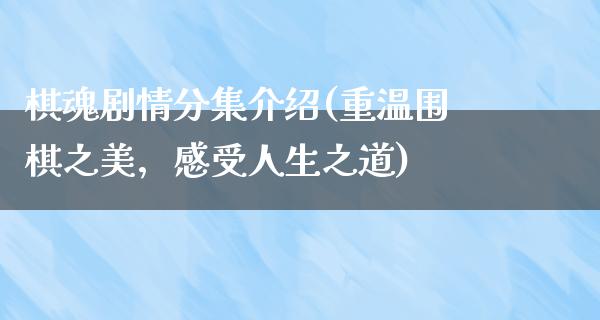 棋魂剧情分集介绍(重温围棋之美，感受人生之道)